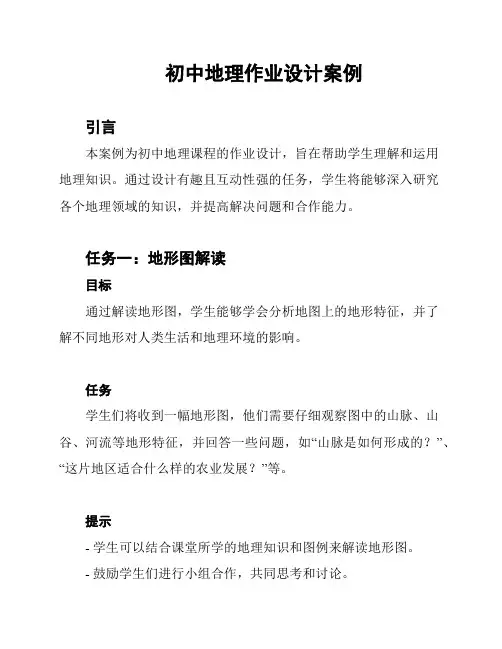 初中地理作业设计案例

引言

本案例为初中地理课程的作业设计，旨在帮助学生理解和运用地理知识。通过设计有趣且互动性强的任务，学生将能够深入研究各个地理领域的知识，并提高解决问题和合作能力。

任务一：地形图解读

目标

通过解读地形图，学生能够学会分析地图上的地形特征，并了解不同地形对人类生活和地理环境的影响。

任务

学生们将收到一幅地形图，他们需要仔细观察图中的山脉、山谷、河流等地形特征，并回答一些问题，如“山脉是如何形成的？”、“这片地区适合什么样的农业发展？”等。

提示

- 学生可以结合课堂所学的地理知识和图例来解读地形图。

- 鼓励学生们进行小组合作，共同思考和讨论。